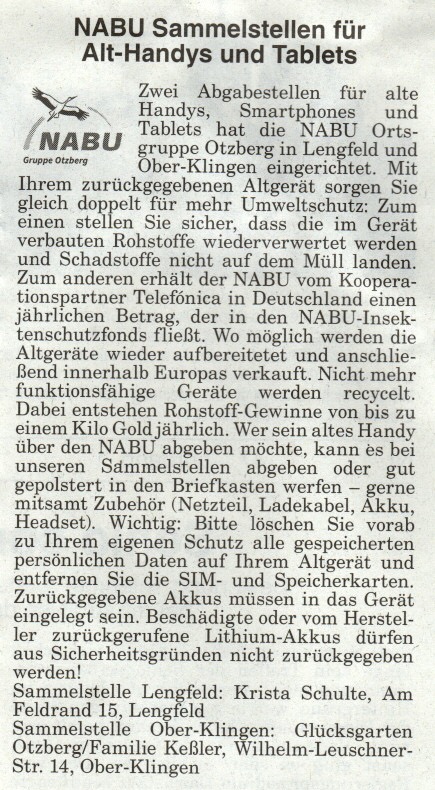 NABU Sammelstellen für Alt-Handys und Tablets

NABU
Gruppe Otzberg

Zwei Abgabestellen für alte Handys, Smartphones und Tablets hat die NABU Ortsgruppe Otzberg in Lengfeld und Ober-Klingen eingerichtet. Mit Ihrem zurückgegebenen Altgerät sorgen Sie gleich doppelt für mehr Umweltschutz: Zum einen stellen Sie sicher, dass die im Gerät verbauten Rohstoffe wiederverwertet werden und Schadstoffe nicht auf dem Müll landen. Zum anderen erhält der NABU vom Kooperationspartner Telefónica in Deutschland einen jährlichen Betrag, der in den NABU-Insektenschutzfonds fließt. Wo möglich werden die Altgeräte wieder aufbereitetet und anschließend innerhalb Europas verkauft. Nicht mehr funktionsfähige Geräte werden recycelt. Dabei entstehen Rohstoff-Gewinne von bis zu einem Kilo Gold jährlich. Wer sein altes Handy über den NABU abgeben möchte, kann es bei unseren Sammelstellen abgeben oder gut gepolstert in den Briefkasten werfen – gerne mitsamt Zubehör (Netzteil, Ladekabel, Akku, Headset). Wichtig: Bitte löschen Sie vorab zu Ihrem eigenen Schutz alle gespeicherten persönlichen Daten auf Ihrem Altgerät und entfernen Sie die SIM- und Speicherkarten. Zurückgegebene Akkus müssen in das Gerät eingelegt sein. Beschädigte oder vom Hersteller zurückgerufene Lithium-Akkus dürfen aus Sicherheitsgründen nicht zurückgegeben werden!
Sammelstelle Lengfeld: Krista Schulte, Am Feldrand 15, Lengfeld
Sammelstelle Ober-Klingen: Glücksgarten Otzberg/Familie Keßler, Wilhelm-Leuschner-Str. 14, Ober-Klingen